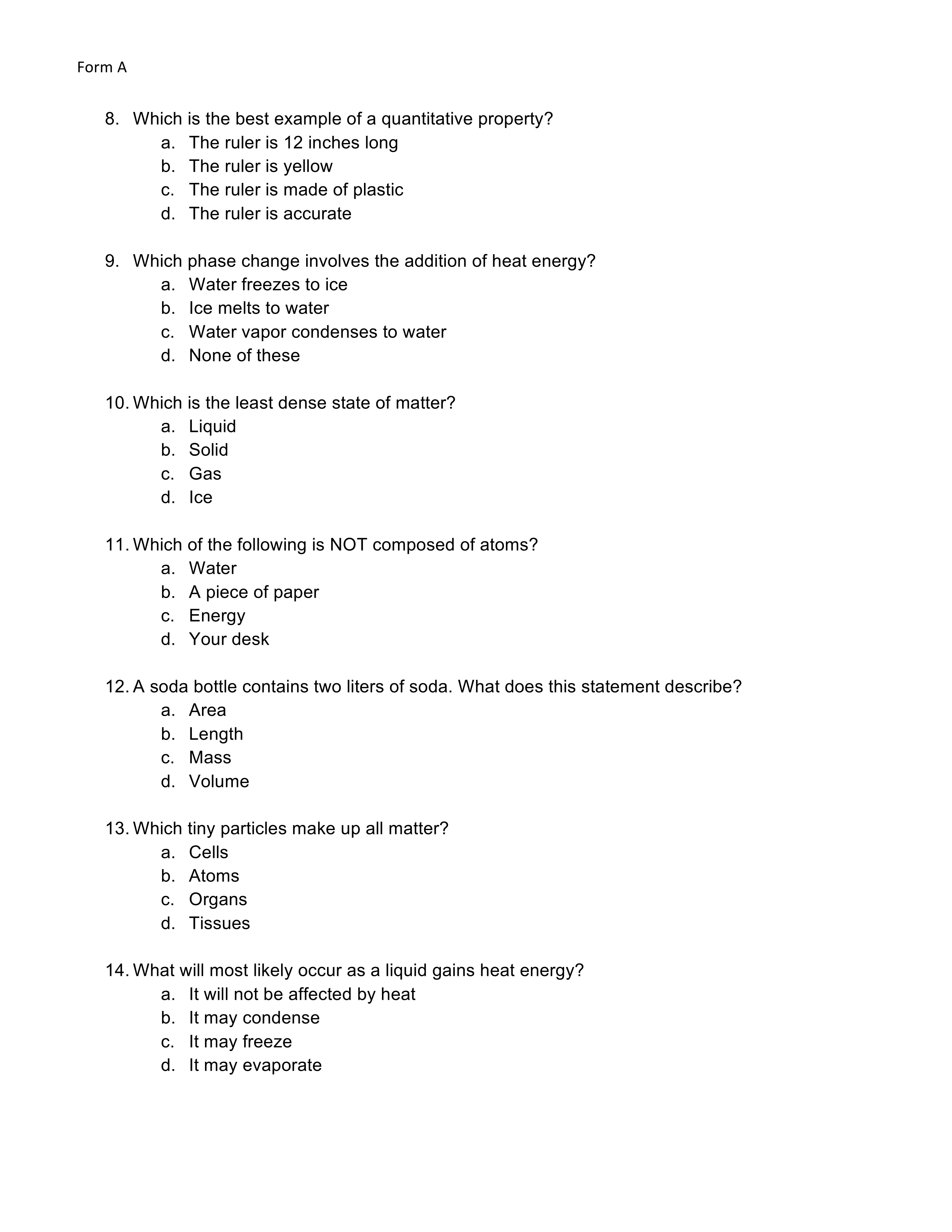 Form A

8. Which is the best example of a quantitative property?
a. The ruler is 12 inches long
b. The ruler is yellow
c. The ruler is made of plastic
d. The ruler is accurate

9. Which phase change involves the addition of heat energy?
a. Water freezes to ice
b. Ice melts to water
c. Water vapor condenses to water
d. None of these

10. Which is the least dense state of matter?
a. Liquid
b. Solid
c. Gas
d. Ice

11. Which of the following is NOT composed of atoms?
a. Water
b. A piece of paper
c. Energy
d. Your desk

12. A soda bottle contains two liters of soda. What does this statement describe?
a. Area
b. Length
c. Mass
d. Volume

13. Which tiny particles make up all matter?
a. Cells
b. Atoms
c. Organs
d. Tissues

14. What will most likely occur as a liquid gains heat energy?
a. It will not be affected by heat
b. It may condense
c. It may freeze
d. It may evaporate